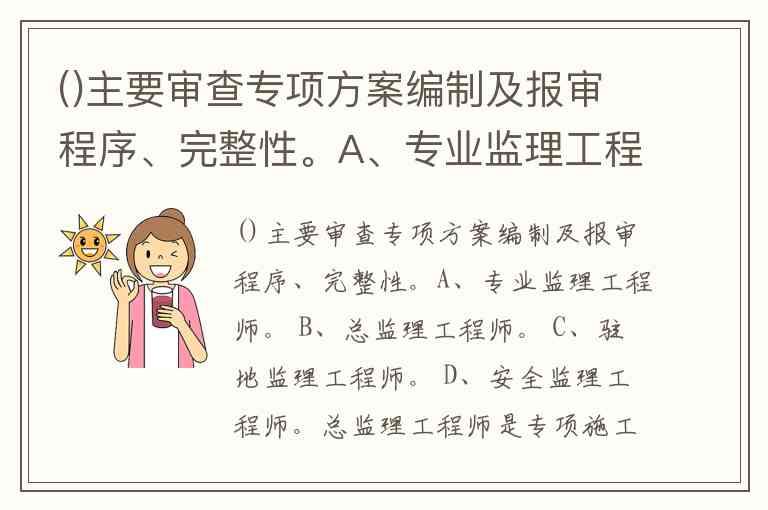 ()主要审查专项方案编制及报审程序、完整性。A、专业监理工程

()主要审查专项方案编制及报审程序、完整性。A、专业监理工程师。B、总监理工程师。C、驻地监理工程师。D、安全监理工程师。总监理工程师是专项施工